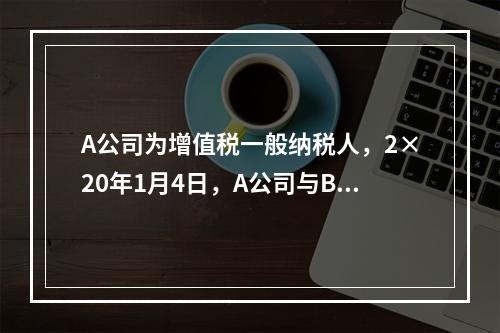 A公司为增值税一般纳税人，2×20年1月4日，A公司与B...